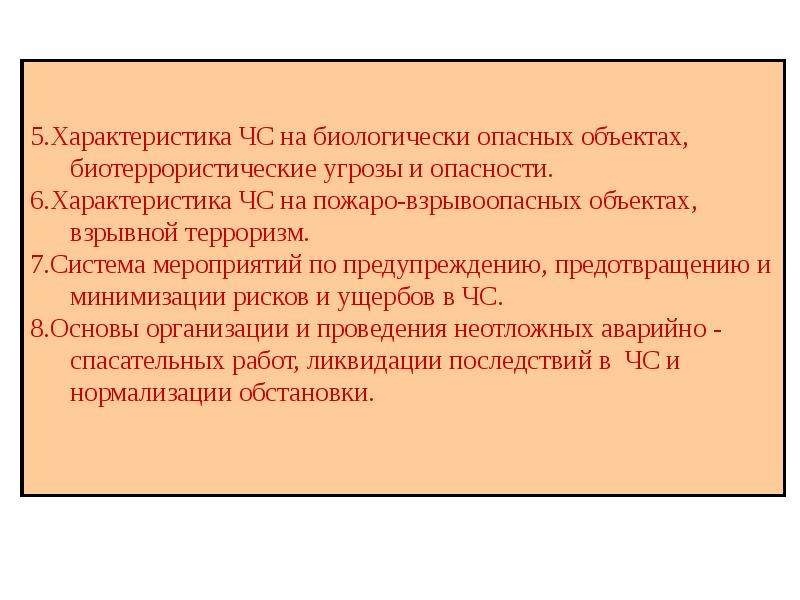 5.Характеристика ЧС на биологически опасных объектах, биотеррористические угрозы и опасности.

6.Характеристика ЧС на пожаро-взрывоопасных объектах, взрывной терроризм.

7.Система мероприятий по предупреждению, предотвращению и минимизации рисков и ущербов в ЧС.

8.Основы организации и проведения неотложных аварийно - спасательных работ, ликвидации последствий в ЧС и нормализации обстановки.